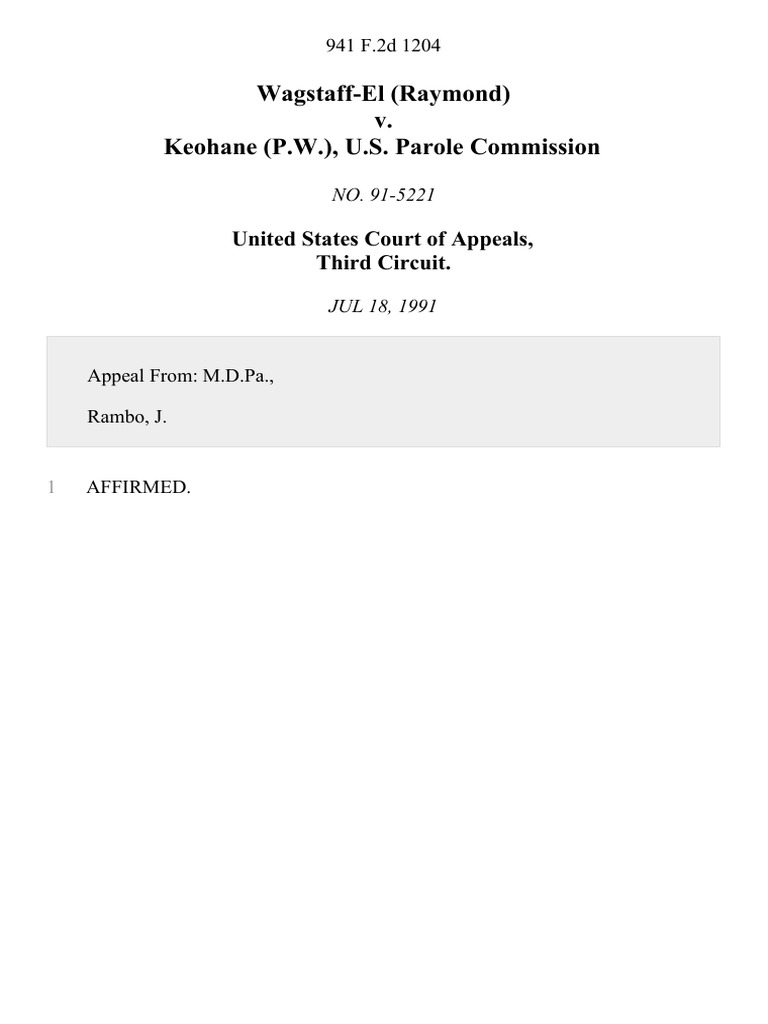 941 F.2d 1204

Wagstaff-El (Raymond)
v.
Keohane (P.W.), U.S. Parole Commission

NO. 91-5221

United States Court of Appeals,
Third Circuit.

JUL 18, 1991

Appeal From: M.D.Pa.,

Rambo, J.

1 AFFIRMED.